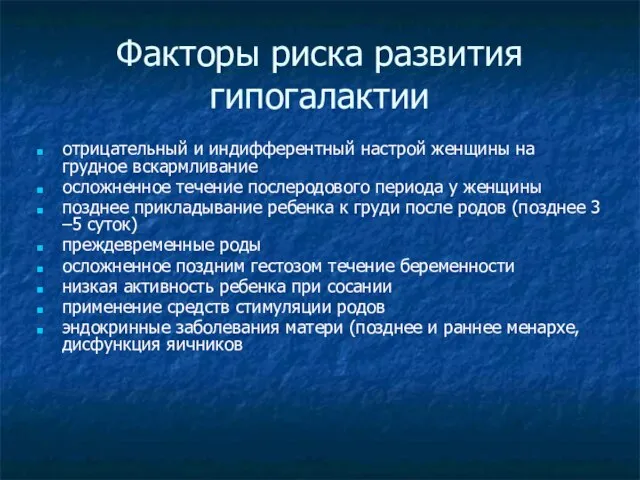 Факторы риска развития гипогалактии

- отрицательный и индифферентный настрой женщины на грудное вскармливание
- осложненное течение послеродового периода у женщины
- позднее прикладывание ребенка к груди после родов (позднее 3 –5 суток)
- преждевременные роды
- осложненное поздним гестозом течение беременности
- низкая активность ребенка при сосании
- применение средств стимуляции родов
- эндокринные заболевания матери (позднее и раннее менархе, дисфункция яичников